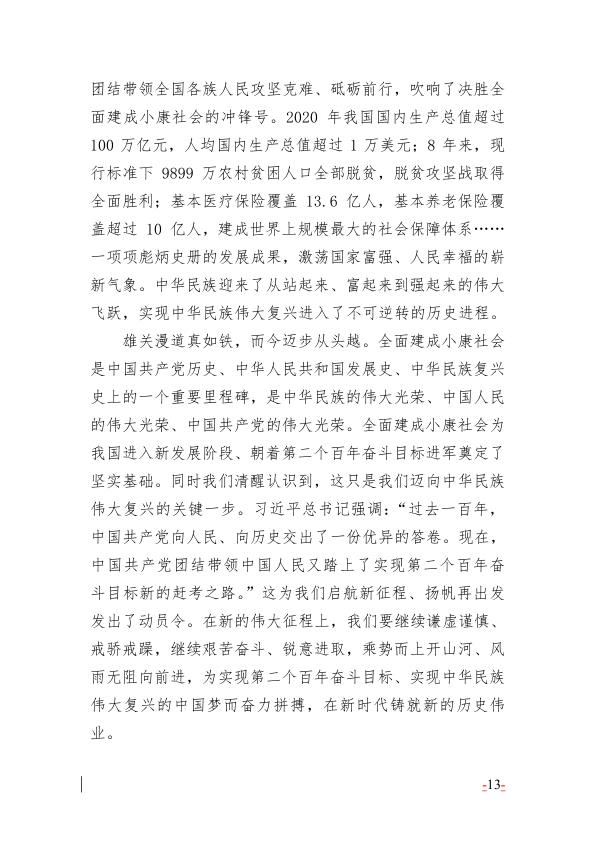 团结带领全国各族人民攻坚克难、砥砺前行，吹响了决胜全面建成小康社会的冲锋号。2020 年我国国内生产总值超过 100 万亿元，人均国内生产总值超过 1 万美元；8 年来，现行标准下 9899 万农村贫困人口全部脱贫，脱贫攻坚战取得全面胜利；基本医疗保险覆盖 13.6 亿人，基本养老保险覆盖超过 10 亿人，建成世界上规模最大的社会保障体系……一项项彪炳史册的发展成果，激荡国家富强、人民幸福的崭新气象。中华民族迎来了从站起来、富起来到强起来的伟大飞跃，实现中华民族伟大复兴进入了不可逆转的历史进程。

雄关漫道真如铁，而今迈步从头越。全面建成小康社会是中国共产党历史、中华人民共和国发展史、中华民族复兴史上的一个重要里程碑，是中华民族的伟大光荣、中国人民的伟大光荣、中国共产党的伟大光荣。全面建成小康社会为我国进入新发展阶段、朝着第二个百年奋斗目标进军奠定了坚实基础。同时我们清醒认识到，这只是我们迈向中华民族伟大复兴的关键一步。习近平总书记强调：“过去一百年，中国共产党向人民、向历史交出了一份优异的答卷。现在，中国共产党团结带领中国人民又踏上了实现第二个百年奋斗目标新的赶考之路。”这为我们启航新征程、扬帆再出发发出了动员令。在新的伟大征程上，我们要继续谦虚谨慎、戒骄戒躁，继续艰苦奋斗、锐意进取，乘势而上开山河、风雨无阻向前进，为实现第二个百年奋斗目标、实现中华民族伟大复兴的中国梦而奋力拼搏，在新时代铸就新的历史伟业。

-13-